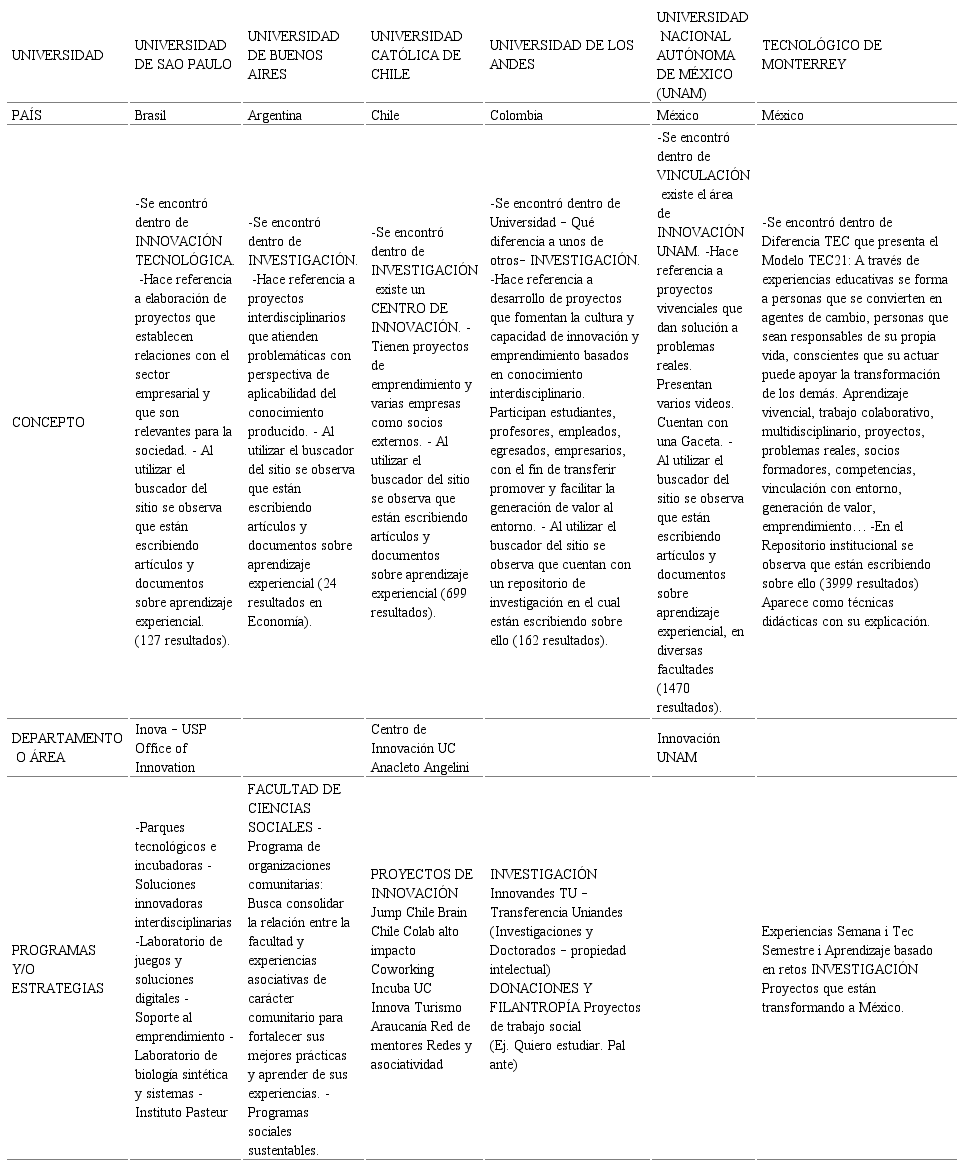 | UNIVERSIDAD | UNIVERSIDAD DE SAO PAULO | UNIVERSIDAD DE BUENOS AIRES | UNIVERSIDAD CATÓLICA DE CHILE | UNIVERSIDAD DE LOS ANDES | UNIVERSIDAD NACIONAL AUTÓNOMA DE MÉXICO (UNAM) | TECNOLÓGICO DE MONTERREY |
|---|---|---|---|---|---|---|
| PAÍS | Brasil | Argentina | Chile | Colombia | México | México |
| CONCEPTO | -Se encontró dentro de INNOVACIÓN TECNOLÓGICA. -Hace referencia a elaboración de proyectos que establecen relaciones con el sector empresarial y que son relevantes para la sociedad. - Al utilizar el buscador del sitio se observa que están escribiendo artículos y documentos sobre aprendizaje experiencial. (127 resultados). | -Se encontró dentro de INVESTIGACIÓN. -Hace referencia a proyectos interdisciplinarios que atienden problemáticas con perspectiva de aplicabilidad del conocimiento producido. - Al utilizar el buscador del sitio se observa que están escribiendo artículos y documentos sobre aprendizaje experiencial (24 resultados en Economía). | -Se encontró dentro de INVESTIGACIÓN existe un CENTRO DE INNOVACIÓN. - Tienen proyectos de emprendimiento y varias empresas como socios externos. - Al utilizar el buscador del sitio se observa que están escribiendo artículos y documentos sobre aprendizaje experiencial (699 resultados). | -Se encontró dentro de Universidad – Qué diferencia a unos de otros– INVESTIGACIÓN. -Hace referencia a desarrollo de proyectos que fomentan la cultura y capacidad de innovación y emprendimiento basados en conocimiento interdisciplinario. Participan estudiantes, profesores, empleados, egresados, empresarios, con el fin de transferir promover y facilitar la generación de valor al entorno. - Al utilizar el buscador del sitio se observa que cuentan con un repositorio de investigación en el cual están escribiendo sobre ello (162 resultados). | -Se encontró dentro de VINCULACIÓN existe el área de INNOVACIÓN UNAM. -Hace referencia a proyectos vivenciales que dan solución a problemas reales. Presentan varios videos. Cuentan con una Gaceta. - Al utilizar el buscador del sitio se observa que están escribiendo artículos y documentos sobre aprendizaje experiencial, en diversas facultades (1470 resultados). | -Se encontró dentro de Diferencia TEC que presenta el Modelo TEC21: A través de experiencias educativas se forma a personas que se convierten en agentes de cambio, personas que sean responsables de su propia vida, conscientes que su actuar puede apoyar la transformación de los demás. Aprendizaje vivencial, trabajo colaborativo, multidisciplinario, proyectos, problemas reales, socios formadores, competencias, vinculación con entorno, generación de valor, emprendimiento… -En el Repositorio institucional se observa que están escribiendo sobre ello (3999 resultados) Aparece como técnicas didácticas con su explicación. |
| DEPARTAMENTO O ÁREA | Inova – USP Office of Innovation | | Centro de Innovación UC Anacleto Angelini | | Innovación UNAM | |
| PROGRAMAS Y/O ESTRATEGIAS | -Parques tecnológicos e incubadoras - Soluciones innovadoras interdisciplinarias -Laboratorio de juegos y soluciones digitales - Soporte al emprendimiento - Laboratorio de biología sintética y sistemas - Instituto Pasteur | FACULTAD DE CIENCIAS SOCIALES - Programa de organizaciones comunitarias: Busca consolidar la relación entre la facultad y experiencias asociativas de carácter comunitario para fortalecer sus mejores prácticas y aprender de sus experiencias. - Programas sociales sustentables. | PROYECTOS DE INNOVACIÓN Jump Chile Brain Chile Colab alto impacto Coworking Incuba UC Innova Turismo Araucanía Red de mentores Redes y asociatividad | INVESTIGACIÓN Innovandes TU – Transferencia Uniandes (Investigaciones y Doctorados – propiedad intelectual) DONACIONES Y FILANTROPÍA Proyectos de trabajo social (Ej. Quiero estudiar. Pal ante) | | Experiencias Semana i Tec Semestre i Aprendizaje basado en retos INVESTIGACIÓN Proyectos que están transformando a México. |